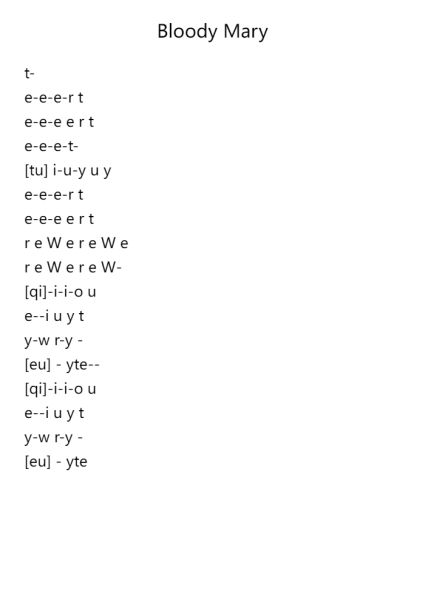 Bloody Mary

t-
e-e-e-r t
e-e-e e r t
e-e-e-t-
[tu] i-u-y u y
e-e-e-r t
e-e-e e r t
r e W e r e W e
r e W e r e W-
[qi]-i-i-o u
e--i u y t
y-w r-y -
[eu] - yte--
[qi]-i-i-o u
e--i u y t
y-w r-y -
[eu] - yte